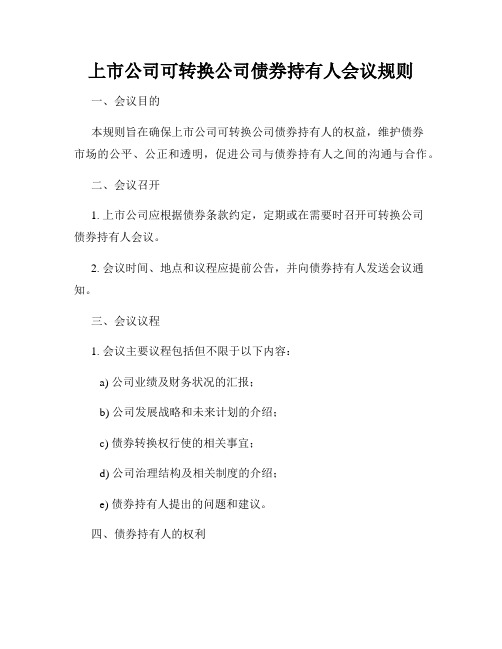 上市公司可转换公司债券持有人会议规则

一、会议目的

本规则旨在确保上市公司可转换公司债券持有人的权益，维护债券市场的公平、公正和透明，促进公司与债券持有人之间的沟通与合作。

二、会议召开

1. 上市公司应根据债券条款约定，定期或在需要时召开可转换公司债券持有人会议。

2. 会议时间、地点和议程应提前公告，并向债券持有人发送会议通知。

三、会议议程

1. 会议主要议程包括但不限于以下内容：

a) 公司业绩及财务状况的汇报；

b) 公司发展战略和未来计划的介绍；

c) 债券转换权行使的相关事宜；

d) 公司治理结构及相关制度的介绍；

e) 债券持有人提出的问题和建议。

四、债券持有人的权利